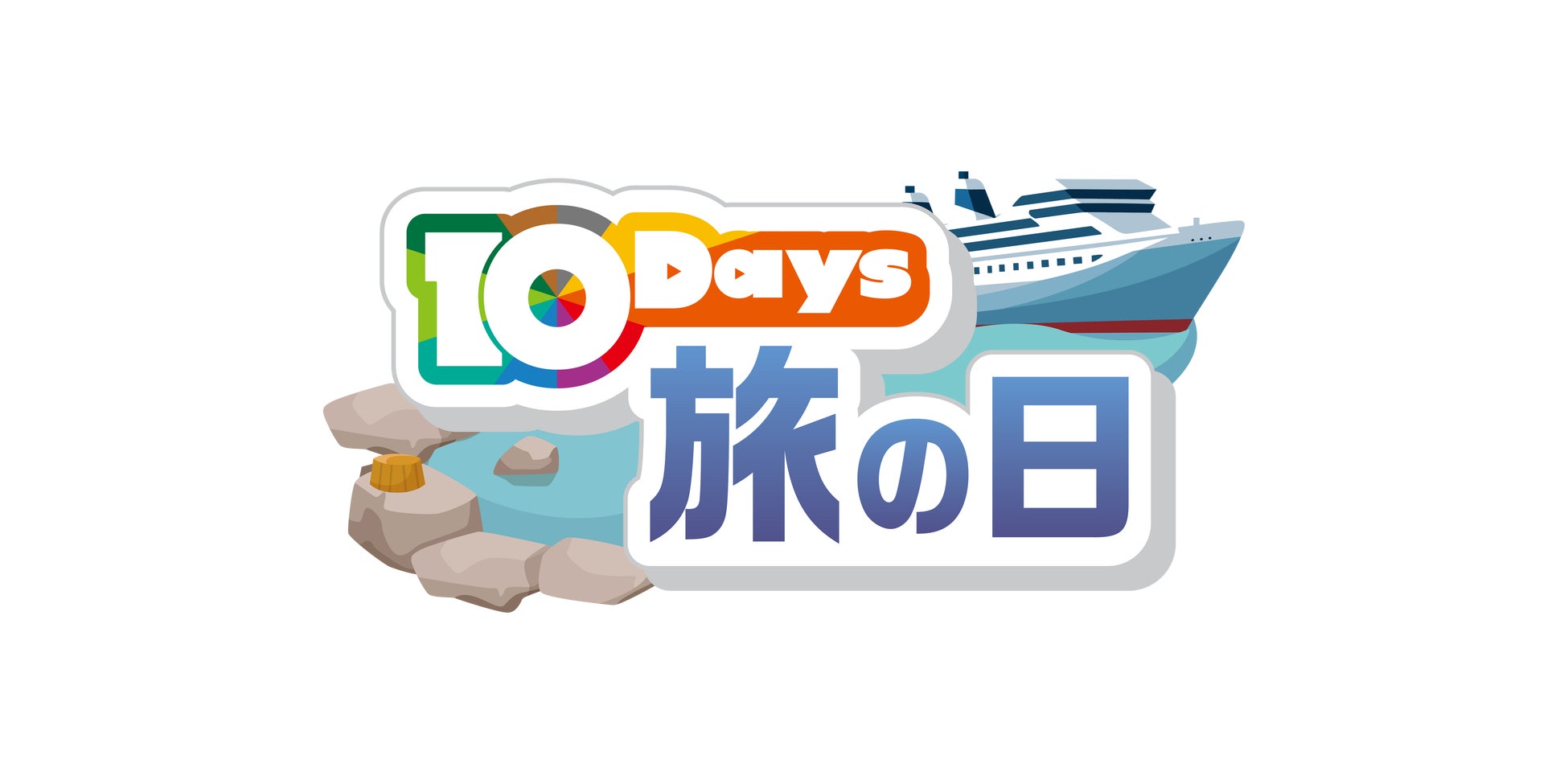 10Days
旅の日